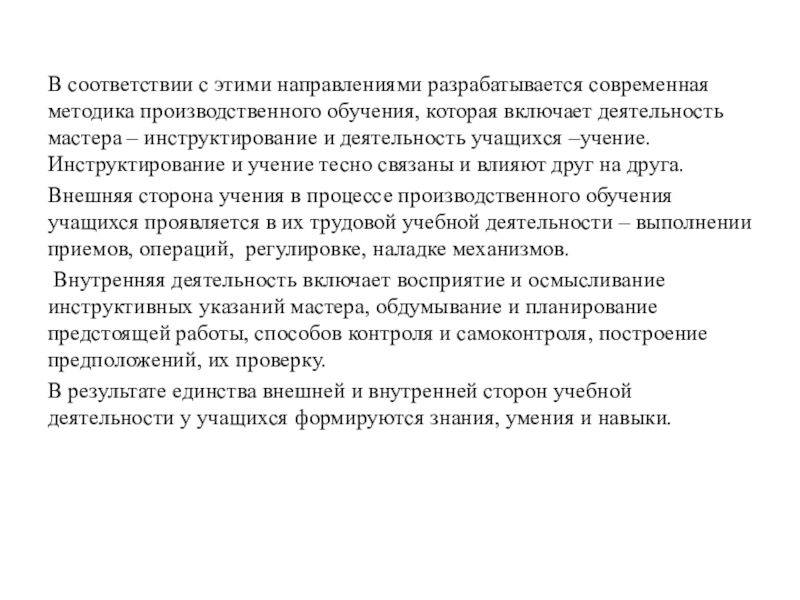 В соответствии с этими направлениями разрабатывается современная методика производственного обучения, которая включает деятельность мастера – инструктирование и деятельность учащихся –учение. Инструктирование и учение тесно связаны и влияют друг на друга.

Внешняя сторона учения в процессе производственного обучения учащихся проявляется в их трудовой учебной деятельности – выполнении приемов, операций, регулировке, наладке механизмов.

Внутренняя деятельность включает восприятие и осмысливание инструктивных указаний мастера, обдумывание и планирование предстоящей работы, способов контроля и самоконтроля, построение предположений, их проверку.

В результате единства внешней и внутренней сторон учебной деятельности у учащихся формируются знания, умения и навыки.